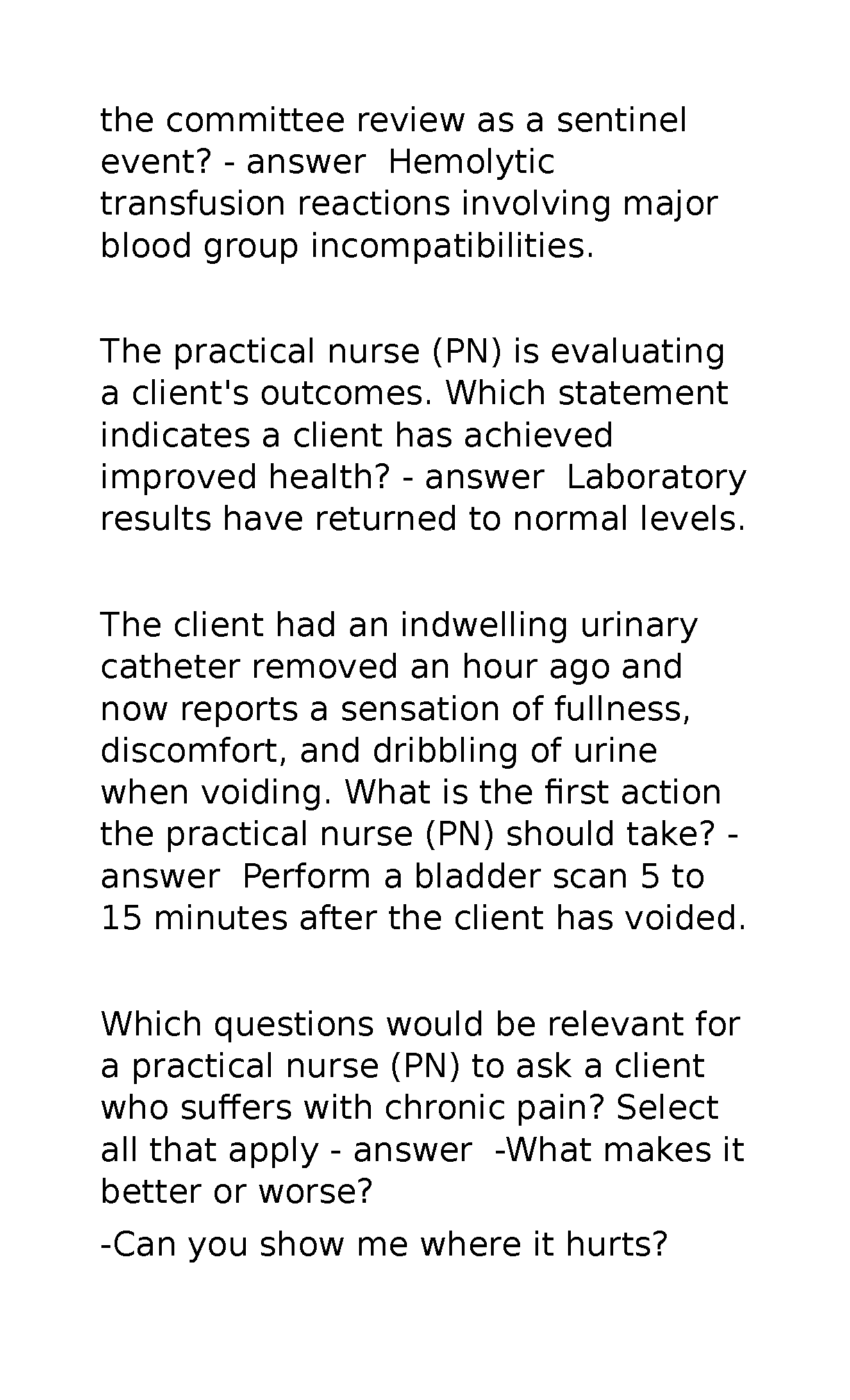 the committee review as a sentinel event? - answer  Hemolytic transfusion reactions involving major blood group incompatibilities.

The practical nurse (PN) is evaluating a client's outcomes. Which statement indicates a client has achieved improved health? - answer  Laboratory results have returned to normal levels.

The client had an indwelling urinary catheter removed an hour ago and now reports a sensation of fullness, discomfort, and dribbling of urine when voiding. What is the first action the practical nurse (PN) should take? - answer  Perform a bladder scan 5 to 15 minutes after the client has voided.

Which questions would be relevant for a practical nurse (PN) to ask a client who suffers with chronic pain? Select all that apply - answer  -What makes it better or worse?

-Can you show me where it hurts?